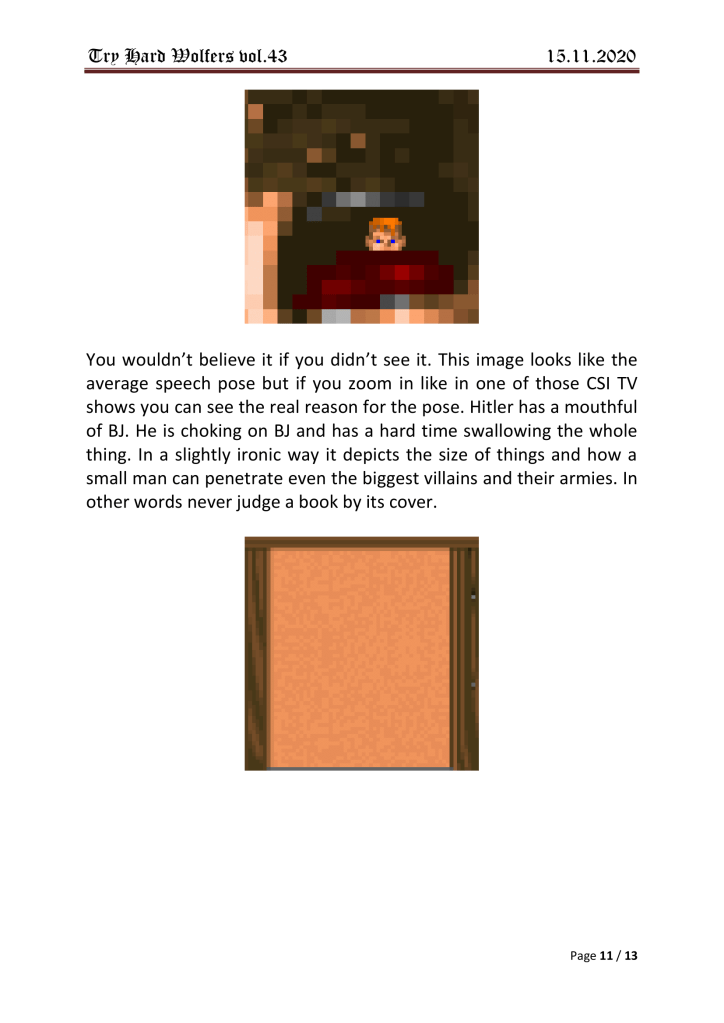 Try Hard Wolfers vol.43

15.11.2020

You wouldn't believe it if you didn't see it. This image looks like the average speech pose but if you zoom in like in one of those CSI TV shows you can see the real reason for the pose. Hitler has a mouthful of BJ. He is choking on BJ and has a hard time swallowing the whole thing. In a slightly ironic way it depicts the size of things and how a small man can penetrate even the biggest villains and their armies. In other words never judge a book by its cover.

Page 11 / 13